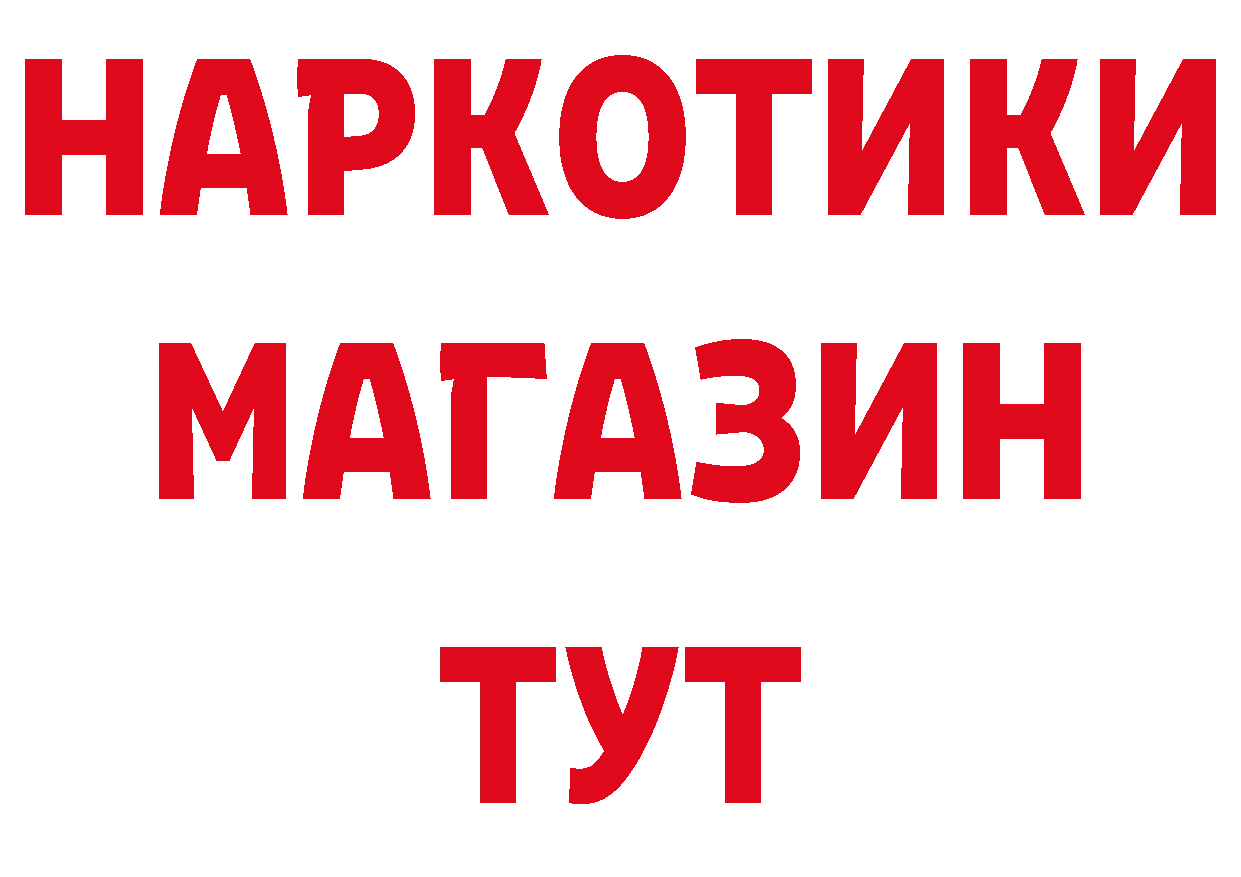 НАРКОТИКИ
МАГАЗИН
ТУТ